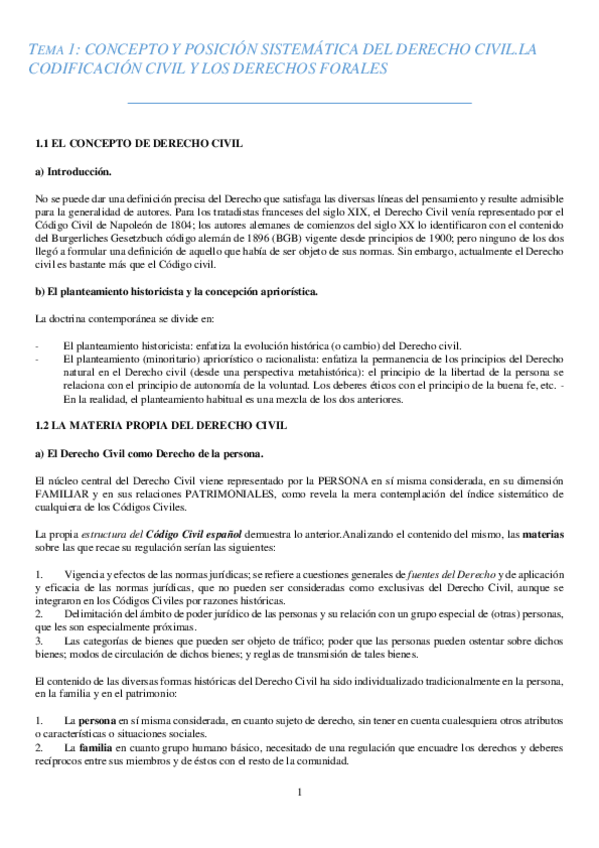 TEMA 1: CONCEPTO Y POSICIÓN SISTEMÁTICA DEL DERECHO CIVIL.LA CODIFICACIÓN CIVIL Y LOS DERECHOS FORALES

1.1 EL CONCEPTO DE DERECHO CIVIL

a) Introducción.

No se puede dar una definición precisa del Derecho que satisfaga las diversas líneas del pensamiento y resulte admisible para la generalidad de autores. Para los tratadistas franceses del siglo XIX, el Derecho Civil venía representado por el Código Civil de Napoleón de 1804; los autores alemanes de comienzos del siglo XX lo identificaron con el contenido del Burgerliches Gesetzbuch código alemán de 1896 (BGB) vigente desde principios de 1900; pero ninguno de los dos llegó a formular una definición de aquello que había de ser objeto de sus normas. Sin embargo, actualmente el Derecho civil es bastante más que el Código civil.

b) El planteamiento historicista y la concepción apriorística.

La doctrina contemporánea se divide en:

- El planteamiento historicista: enfatiza la evolución histórica (o cambio) del Derecho civil.
- El planteamiento (minoritario) apriorístico o racionalista: enfatiza la permanencia de los principios del Derecho natural en el Derecho civil (desde una perspectiva metahistórica): el principio de la libertad de la persona se relaciona con el principio de autonomía de la voluntad. Los deberes éticos con el principio de la buena fe, etc. - En la realidad, el planteamiento habitual es una mezcla de los dos anteriores.

1.2 LA MATERIA PROPIA DEL DERECHO CIVIL

a) El Derecho Civil como Derecho de la persona.

El núcleo central del Derecho Civil viene representado por la PERSONA en sí misma considerada, en su dimensión FAMILIAR y en sus relaciones PATRIMONIALES, como revela la mera contemplación del índice sistemático de cualquiera de los Códigos Civiles.

La propia estructura del Código Civil español demuestra lo anterior.Analizando el contenido del mismo, las materias sobre las que recae su regulación serían las siguientes:

1. Vigencia y efectos de las normas jurídicas; se refiere a cuestiones generales de fuentes del Derecho y de aplicación y eficacia de las normas jurídicas, que no pueden ser consideradas como exclusivas del Derecho Civil, aunque se integraron en los Códigos Civiles por razones históricas.
2. Delimitación del ámbito de poder jurídico de las personas y su relación con un grupo especial de (otras) personas, que les son especialmente próximas.
3. Las categorías de bienes que pueden ser objeto de tráfico; poder que las personas pueden ostentar sobre dichos bienes; modos de circulación de dichos bienes; y reglas de transmisión de tales bienes.

El contenido de las diversas formas históricas del Derecho Civil ha sido individualizado tradicionalmente en la persona, en la familia y en el patrimonio:

1. La persona en sí misma considerada, en cuanto sujeto de derecho, sin tener en cuenta cualesquiera otros atributos o características o situaciones sociales.
2. La familia en cuanto grupo humano básico, necesitado de una regulación que encuadre los derechos y deberes recíprocos entre sus miembros y de éstos con el resto de la comunidad.

1